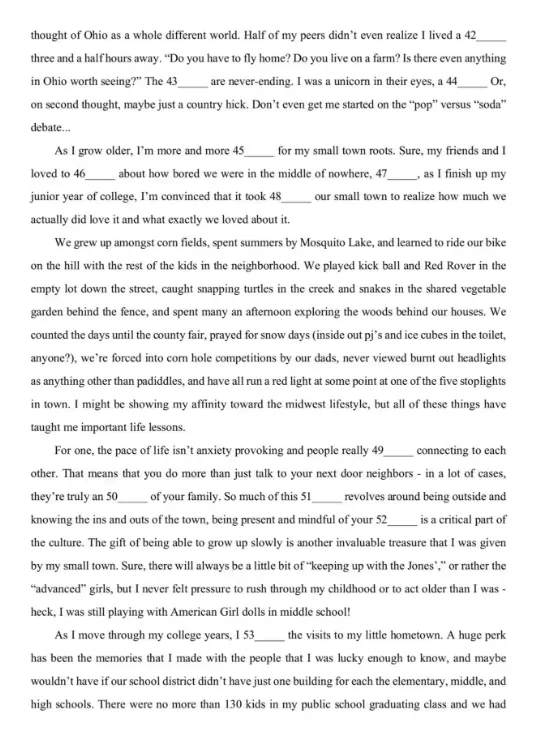 thought of Ohio as a whole different world. Half of my peers didn't even realize I lived a 42____ three and a half hours away. "Do you have to fly home? Do you live on a farm? Is there even anything in Ohio worth seeing?" The 43____ are never-ending. I was a unicorn in their eyes, a 44____ Or, on second thought, maybe just a country hick. Don't even get me started on the "pop" versus "soda" debate...

As I grow older, I'm more and more 45____ for my small town roots. Sure, my friends and I loved to 46____ about how bored we were in the middle of nowhere, 47____, as I finish up my junior year of college, I'm convinced that it took 48____ our small town to realize how much we actually did love it and what exactly we loved about it.

We grew up amongst corn fields, spent summers by Mosquito Lake, and learned to ride our bike on the hill with the rest of the kids in the neighborhood. We played kick ball and Red Rover in the empty lot down the street, caught snapping turtles in the creek and snakes in the shared vegetable garden behind the fence, and spent many an afternoon exploring the woods behind our houses. We counted the days until the county fair, prayed for snow days (inside out pj's and ice cubes in the toilet, anyone?), we're forced into corn hole competitions by our dads, never viewed burnt out headlights as anything other than padiddles, and have all run a red light at some point at one of the five stoplights in town. I might be showing my affinity toward the midwest lifestyle, but all of these things have taught me important life lessons.

For one, the pace of life isn't anxiety provoking and people really 49____ connecting to each other. That means that you do more than just talk to your next door neighbors - in a lot of cases, they're truly an 50____ of your family. So much of this 51____ revolves around being outside and knowing the ins and outs of the town, being present and mindful of your 52____ is a critical part of the culture. The gift of being able to grow up slowly is another invaluable treasure that I was given by my small town. Sure, there will always be a little bit of "keeping up with the Jones'," or rather the "advanced" girls, but I never felt pressure to rush through my childhood or to act older than I was - heck, I was still playing with American Girl dolls in middle school!

As I move through my college years, I 53____ the visits to my little hometown. A huge perk has been the memories that I made with the people that I was lucky enough to know, and maybe wouldn't have if our school district didn't have just one building for each the elementary, middle, and high schools. There were no more than 130 kids in my public school graduating class and we had